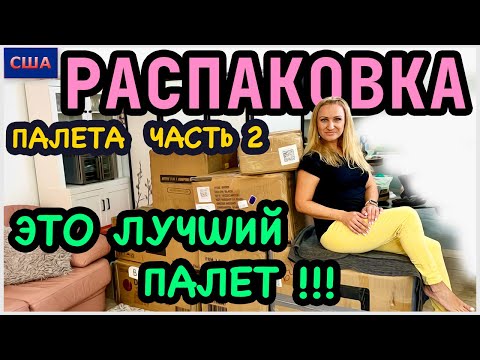 США

РАСПАКОВКА

ПАЛЕТА ЧАСТЬ 2

ЭТО ЛУЧШИЙ ПАЛЕТ !!!